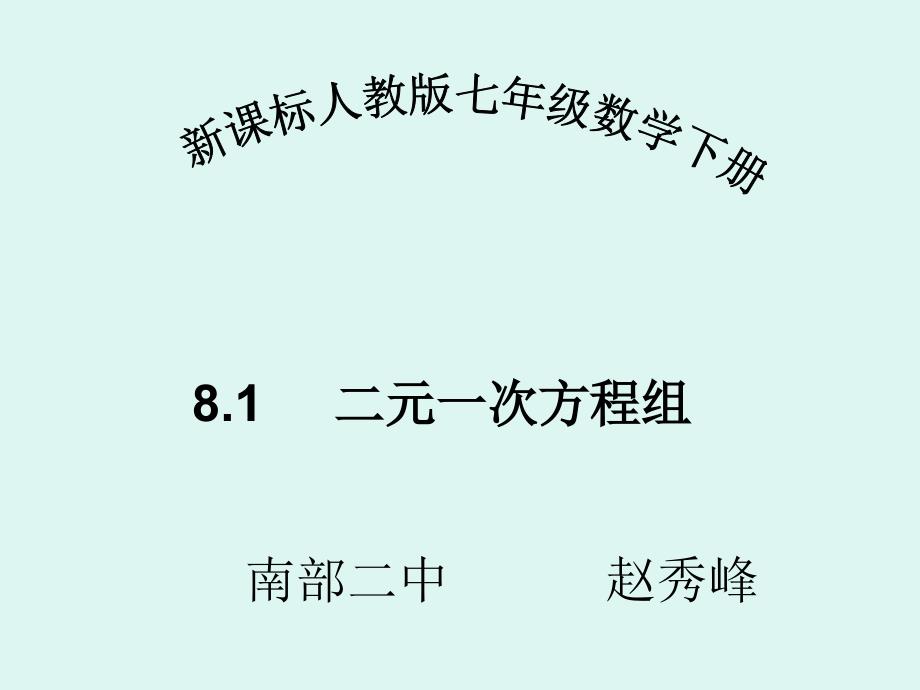 新课标人教版七年级数学下册

8.1 二元一次方程组

南部二中 赵秀峰